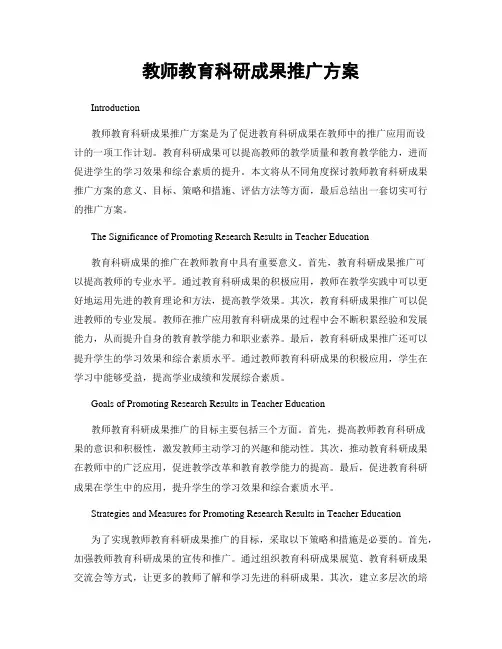 教师教育科研成果推广方案

Introduction

教师教育科研成果推广方案是为了促进教育科研成果在教师中的推广应用而设计的一项工作计划。教育科研成果可以提高教师的教学质量和教育教学能力，进而促进学生的学习效果和综合素质的提升。本文将从不同角度探讨教师教育科研成果推广方案的意义、目标、策略和措施、评估方法等方面，最后总结出一套切实可行的推广方案。

The Significance of Promoting Research Results in Teacher Education

教育科研成果的推广在教师教育中具有重要意义。首先，教育科研成果推广可以提高教师的专业水平。通过教育科研成果的积极应用，教师在教学实践中可以更好地运用先进的教育理论和方法，提高教学效果。其次，教育科研成果推广可以促进教师的专业发展。教师在推广应用教育科研成果的过程中会不断积累经验和发展能力，从而提升自身的教育教学能力和职业素养。最后，教育科研成果推广还可以提升学生的学习效果和综合素质水平。通过教师教育科研成果的积极应用，学生在学习中能够受益，提高学业成绩和发展综合素质。

Goals of Promoting Research Results in Teacher Education

教师教育科研成果推广的目标主要包括三个方面。首先，提高教师教育科研成果的意识和积极性，激发教师主动学习的兴趣和能动性。其次，推动教育科研成果在教师中的广泛应用，促进教学改革和教育教学能力的提高。最后，促进教育科研成果在学生中的应用，提升学生的学习效果和综合素质水平。

Strategies and Measures for Promoting Research Results in Teacher Education

为了实现教师教育科研成果推广的目标，采取以下策略和措施是必要的。首先，加强教师教育科研成果的宣传和推广。通过组织教育科研成果展览、教育科研成果交流会等方式，让更多的教师了解和学习先进的科研成果。其次，建立多层次的培